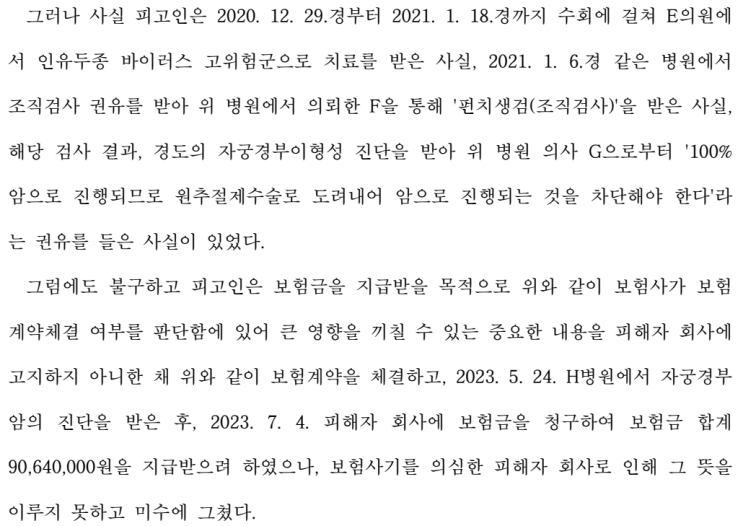 그러나 사실 피고인은 2020. 12. 29.경부터 2021. 1. 18.경까지 수회에 걸쳐 E의원에서 인유두종 바이러스 고위험군으로 치료를 받은 사실, 2021. 1. 6.경 같은 병원에서 조직검사 권유를 받아 위 병원에서 의뢰한 F을 통해 '펀치생검(조직검사)'을 받은 사실, 해당 검사 결과, 경도의 자궁경부이형성 진단을 받아 위 병원 의사 G으로부터 '100% 암으로 진행되므로 원추절제수술로 도려내어 암으로 진행되는 것을 차단해야 한다'라는 권유를 들은 사실이 있었다.

그럼에도 불구하고 피고인은 보험금을 지급받을 목적으로 위와 같이 보험사가 보험계약체결 여부를 판단함에 있어 큰 영향을 끼칠 수 있는 중요한 내용을 피해자 회사에 고지하지 아니한 채 위와 같이 보험계약을 체결하고, 2023. 5. 24. H병원에서 자궁경부암의 진단을 받은 후, 2023. 7. 4. 피해자 회사에 보험금을 청구하여 보험금 합계 90,640,000원을 지급받으려 하였으나, 보험사기를 의심한 피해자 회사로 인해 그 뜻을 이루지 못하고 미수에 그쳤다.